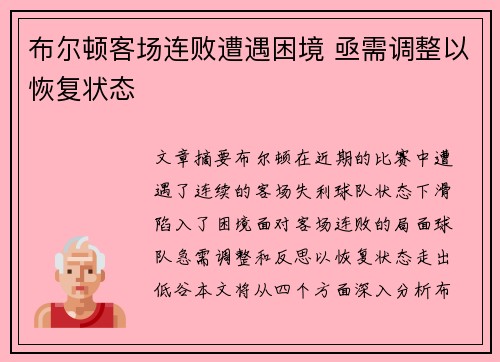 布尔顿客场连败遭遇困境 亟需调整以恢复状态

文章摘要布尔顿在近期的比赛中遭遇了连续的客场失利球队状态下滑陷入了困境面对客场连败的局面球队急需调整和反思以恢复状态走出低谷本文将从四个方面深入分析布